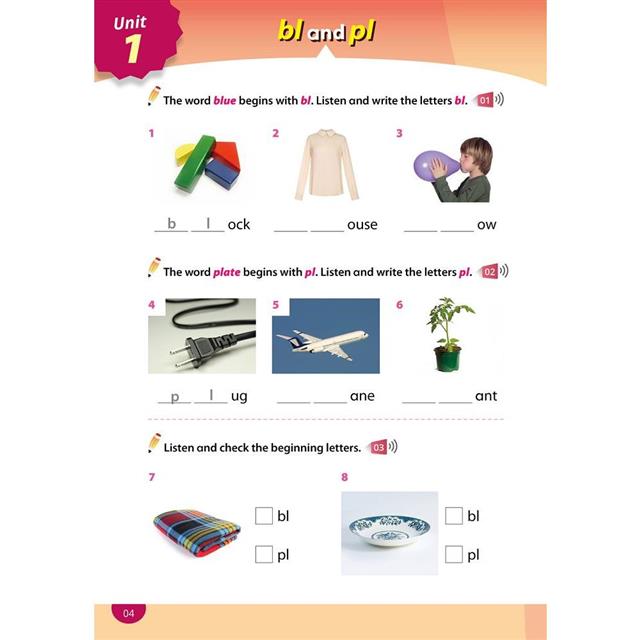 Unit 1

bl and pl

The word blue begins with bl. Listen and write the letters bl. 01

1 b l ock

2 ____ ____ ouse

3 ____ ____ ow

The word plate begins with pl. Listen and write the letters pl. 02

4 p l ug

5 ____ ____ ane

6 ____ ____ ant

Listen and check the beginning letters. 03

7
☐ bl
☐ pl

8
☐ bl
☐ pl

04